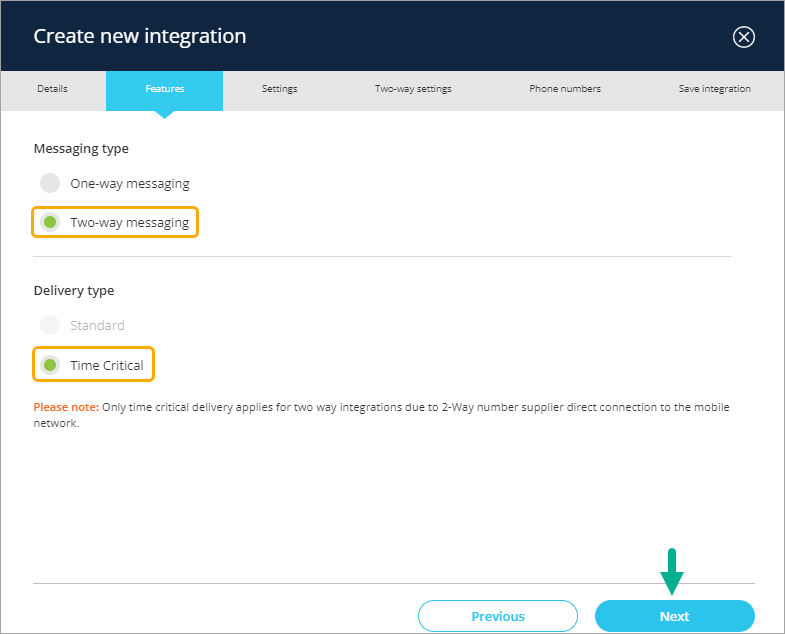 Create new integration

Details Features Settings Two-way settings Phone numbers Save integration

Messaging type

One-way messaging

Two-way messaging

Delivery type

Standard

Time Critical

Please note: Only time critical delivery applies for two way integrations due to 2-Way number supplier direct connection to the mobile network.

Previous

Next